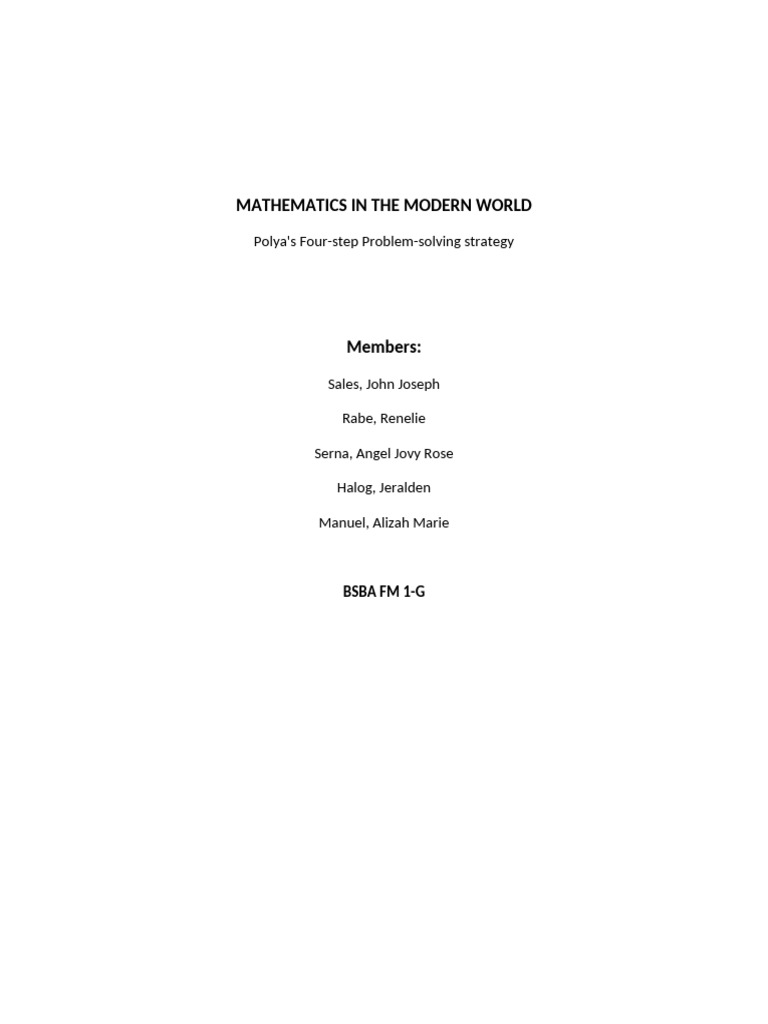 MATHEMATICS IN THE MODERN WORLD

Polya's Four-step Problem-solving strategy

Members:

Sales, John Joseph

Rabe, Renelie

Serna, Angel Jovy Rose

Halog, Jeralden

Manuel, Alizah Marie

BSBA FM 1-G